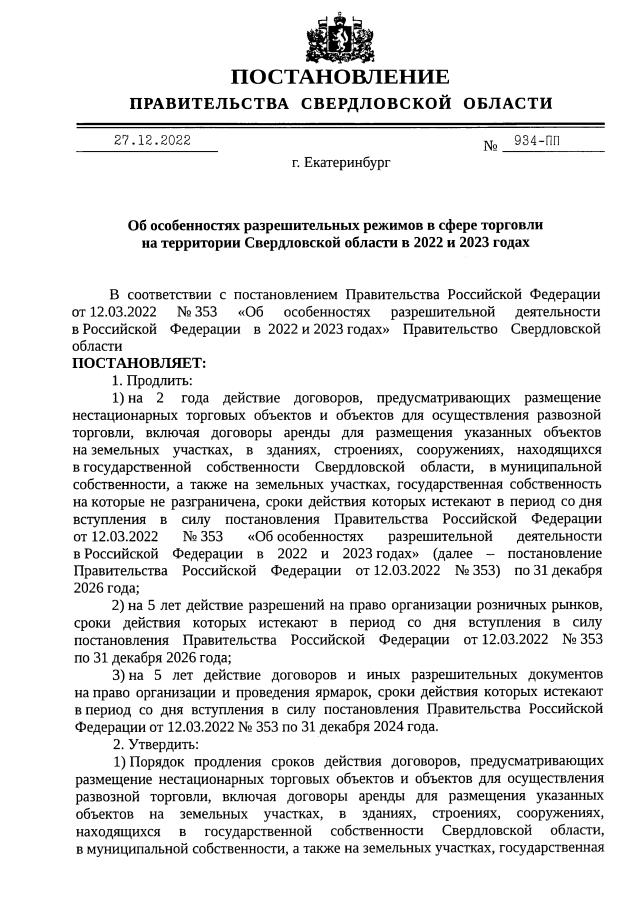 ПОСТАНОВЛЕНИЕ
ПРАВИТЕЛЬСТВА СВЕРДЛОВСКОЙ ОБЛАСТИ

27.12.2022 № 934-ПП

г. Екатеринбург

Об особенностях разрешительных режимов в сфере торговли на территории Свердловской области в 2022 и 2023 годах

В соответствии с постановлением Правительства Российской Федерации от 12.03.2022 № 353 «Об особенностях разрешительной деятельности в Российской Федерации в 2022 и 2023 годах» Правительство Свердловской области
ПОСТАНОВЛЯЕТ:
1. Продлить:
1) на 2 года действие договоров, предусматривающих размещение нестационарных торговых объектов и объектов для осуществления развозной торговли, включая договоры аренды для размещения указанных объектов на земельных участках, в зданиях, строениях, сооружениях, находящихся в государственной собственности Свердловской области, в муниципальной собственности, а также на земельных участках, государственная собственность на которые не разграничена, сроки действия которых истекают в период со дня вступления в силу постановления Правительства Российской Федерации от 12.03.2022 № 353 «Об особенностях разрешительной деятельности в Российской Федерации в 2022 и 2023 годах» (далее – постановление Правительства Российской Федерации от 12.03.2022 № 353) по 31 декабря 2026 года;
2) на 5 лет действие разрешений на право организации розничных рынков, сроки действия которых истекают в период со дня вступления в силу постановления Правительства Российской Федерации от 12.03.2022 № 353 по 31 декабря 2026 года;
3) на 5 лет действие договоров и иных разрешительных документов на право организации и проведения ярмарок, сроки действия которых истекают в период со дня вступления в силу постановления Правительства Российской Федерации от 12.03.2022 № 353 по 31 декабря 2024 года.
2. Утвердить:
1) Порядок продления сроков действия договоров, предусматривающих размещение нестационарных торговых объектов и объектов для осуществления развозной торговли, включая договоры аренды для размещения указанных объектов на земельных участках, в зданиях, строениях, сооружениях, находящихся в государственной собственности Свердловской области, в муниципальной собственности, а также на земельных участках, государственная